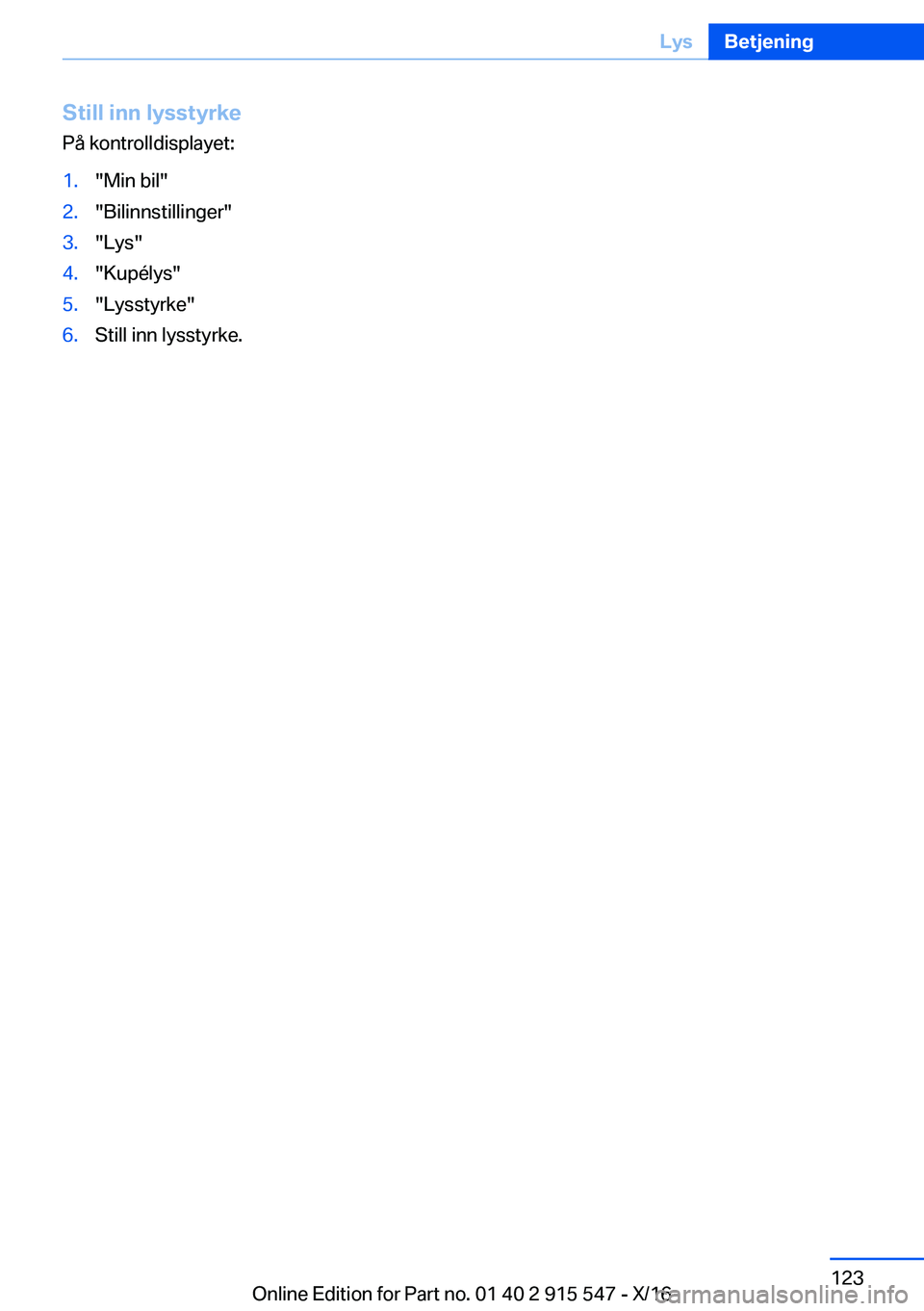 Lys Betjening

Still inn lysstyrke
På kontrolldisplayet:

1. "Min bil"
2. "Bilinnstillinger"
3. "Lys"
4. "Kupélys"
5. "Lysstyrke"
6. Still inn lysstyrke.

123
Online Edition for Part no. 01 40 2 915 547 - X/16
carmanualsonline.info